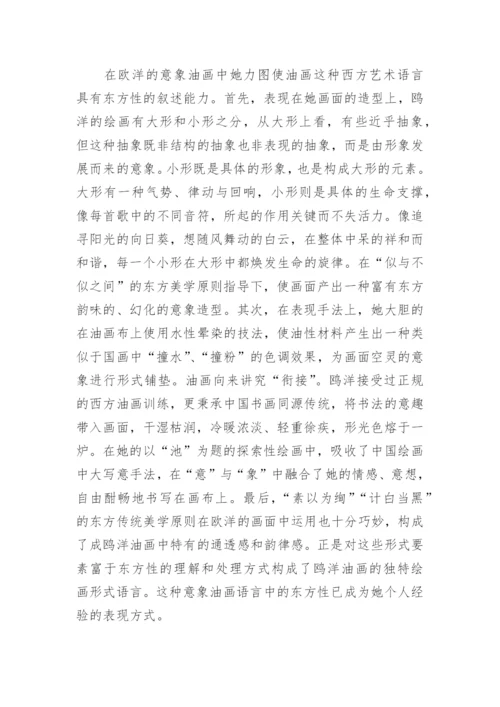 在欧洋的意象油画中她力图使油画这种西方艺术语言具有东方性的叙述能力。首先，表现在她画面的造型上，鸥洋的绘画有大形和小形之分，从大形上看，有些近乎抽象，但这种抽象既非结构的抽象也非表现的抽象，而是由形象发展而来的意象。小形既是具体的形象，也是构成大形的元素。大形有一种气势、律动与回响，小形则是具体的生命支撑，像每首歌中的不同音符，所起的作用关键而不失活力。像追寻阳光的向日葵，想随风舞动的白云，在整体中呆的祥和而和谐，每一个小形在大形中都焕发生命的旋律。在“似与不似之间”的东方美学原则指导下，使画面产出一种富有东方韵味的、幻化的意象造型。其次，在表现手法上，她大胆的在油画布上使用水性晕染的技法，使油性材料产生出一种类似于国画中“撞水”、“撞粉”的色调效果，为画面空灵的意象进行形式铺垫。油画向来讲究“衔接”。鸥洋接受过正规的西方油画训练，更秉承中国书画同源传统，将书法的意趣带入画面，干湿枯润，冷暖浓淡、轻重徐疾，形光色熔于一炉。在她的以“池”为题的探索性绘画中，吸收了中国绘画中大写意手法，在“意”与“象”中融合了她的情感、意想，自由酣畅地书写在画布上。最后，“素以为绚”“计白当黑”的东方传统美学原则在欧洋的画面中运用也十分巧妙，构成了成鸥洋油画中特有的通透感和韵律感。正是对这些形式要素富于东方性的理解和处理方式构成了鸥洋油画的独特绘画形式语言。这种意象油画语言中的东方性已成为她个人经验的表现方式。